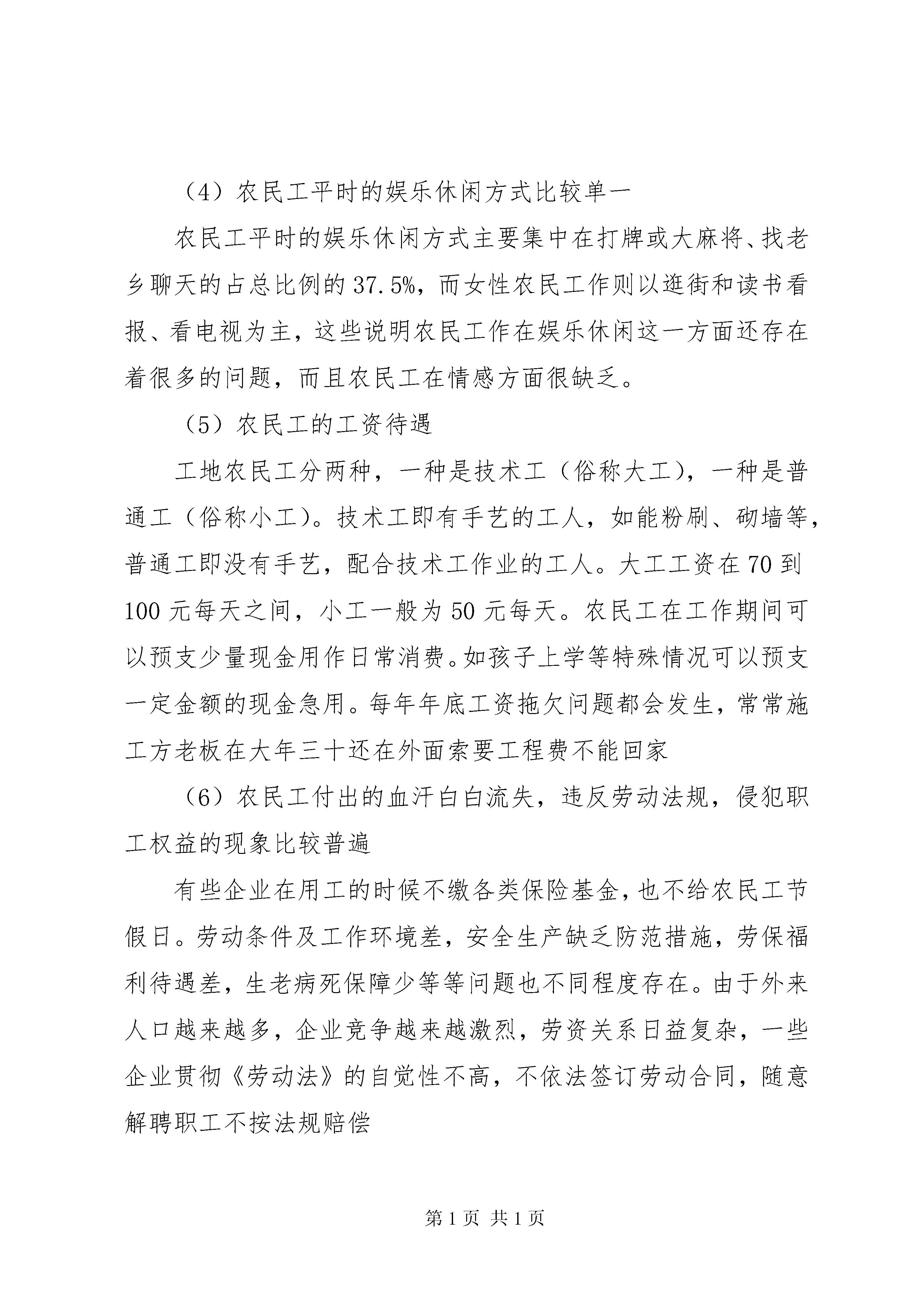 （4）农民工平时的娱乐休闲方式比较单一

农民工平时的娱乐休闲方式主要集中在打牌或大麻将、找老乡聊天的占总比例的37.5%，而女性农民工作则以逛街和读书看报、看电视为主，这些说明农民工作在娱乐休闲这一方面还存在着很多的问题，而且农民工在情感方面很缺乏。

（5）农民工的工资待遇

工地农民工分两种，一种是技术工（俗称大工），一种是普通工（俗称小工）。技术工即有手艺的工人，如能粉刷、砌墙等，普通工即没有手艺，配合技术工作业的工人。大工工资在70到100元每天之间，小工一般为50元每天。农民工在工作期间可以预支少量现金用作日常消费。如孩子上学等特殊情况可以预支一定金额的现金急用。每年年底工资拖欠问题都会发生，常常施工方老板在大年三十还在外面索要工程费不能回家

（6）农民工付出的血汗白白流失，违反劳动法规，侵犯职工权益的现象比较普遍

有些企业在用工的时候不缴各类保险基金，也不给农民工节假日。劳动条件及工作环境差，安全生产缺乏防范措施，劳保福利待遇差，生老病死保障少等等问题也不同程度存在。由于外来人口越来越多，企业竞争越来越激烈，劳资关系日益复杂，一些企业贯彻《劳动法》的自觉性不高，不依法签订劳动合同，随意解聘职工不按法规赔偿

第1页 共1页